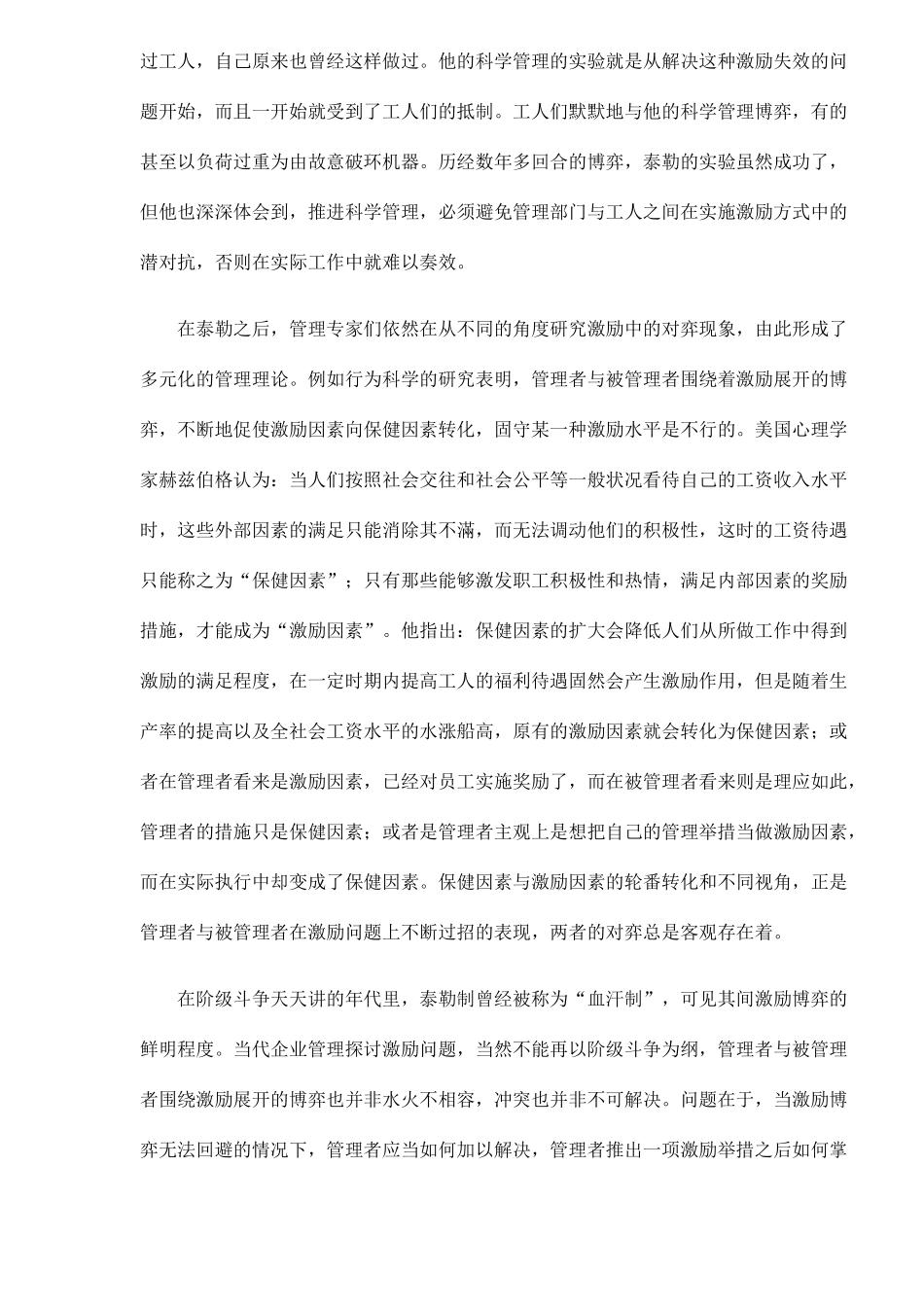 过工人，自己原来也曾经这样做过。他的科学管理的实验就是从解决这种激励失效的问题开始，而且一开始就受到了工人们的抵制。工人们默默地与他的科学管理博弈，有的甚至以负荷过重为由故意破环机器。历经数年多回合的博弈，泰勒的实验虽然成功了，但他也深深体会到，推进科学管理，必须避免管理部门与工人之间在实施激励方式中的潜对抗，否则在实际工作中就难以奏效。

在泰勒之后，管理专家们依然在从不同的角度研究激励中的对弈现象，由此形成了多元化的管理理论。例如行为科学的研究表明，管理者与被管理者围绕着激励展开的博弈，不断地促使激励因素向保健因素转化，固守某一种激励水平是不行的。美国心理学家赫兹伯格认为：当人们按照社会交往和社会公平等一般状况看待自己的工资收入水平时，这些外部因素的满足只能消除其不满，而无法调动他们的积极性，这时的工资待遇只能称之为“保健因素”；只有那些能够激发职工积极性和热情，满足内部因素的奖励措施，才能成为“激励因素”。他指出：保健因素的扩大会降低人们从所做工作中得到激励的满足程度，在一定时期内提高工人的福利待遇固然会产生激励作用，但是随着生产率的提高以及全社会工资水平的水涨船高，原有的激励因素就会转化为保健因素；或者在管理者看来是激励因素，已经对员工实施奖励了，而在被管理者看来则是理应如此，管理者的措施只是保健因素；或者是管理者主观上是想把自己的管理举措当做激励因素，而在实际执行中却变成了保健因素。保健因素与激励因素的轮番转化和不同视角，正是管理者与被管理者在激励问题上不断过招的表现，两者的对弈总是客观存在着。

在阶级斗争天天讲的年代里，泰勒制曾经被称为“血汗制”，可见其间激励博弈的鲜明程度。当代企业管理探讨激励问题，当然不能再以阶级斗争为纲，管理者与被管理者围绕激励展开的博弈也并非水火不相容，冲突也并非不可解决。问题在于，当激励博弈无法回避的情况下，管理者应当如何加以解决，管理者推出一项激励举措之后如何掌